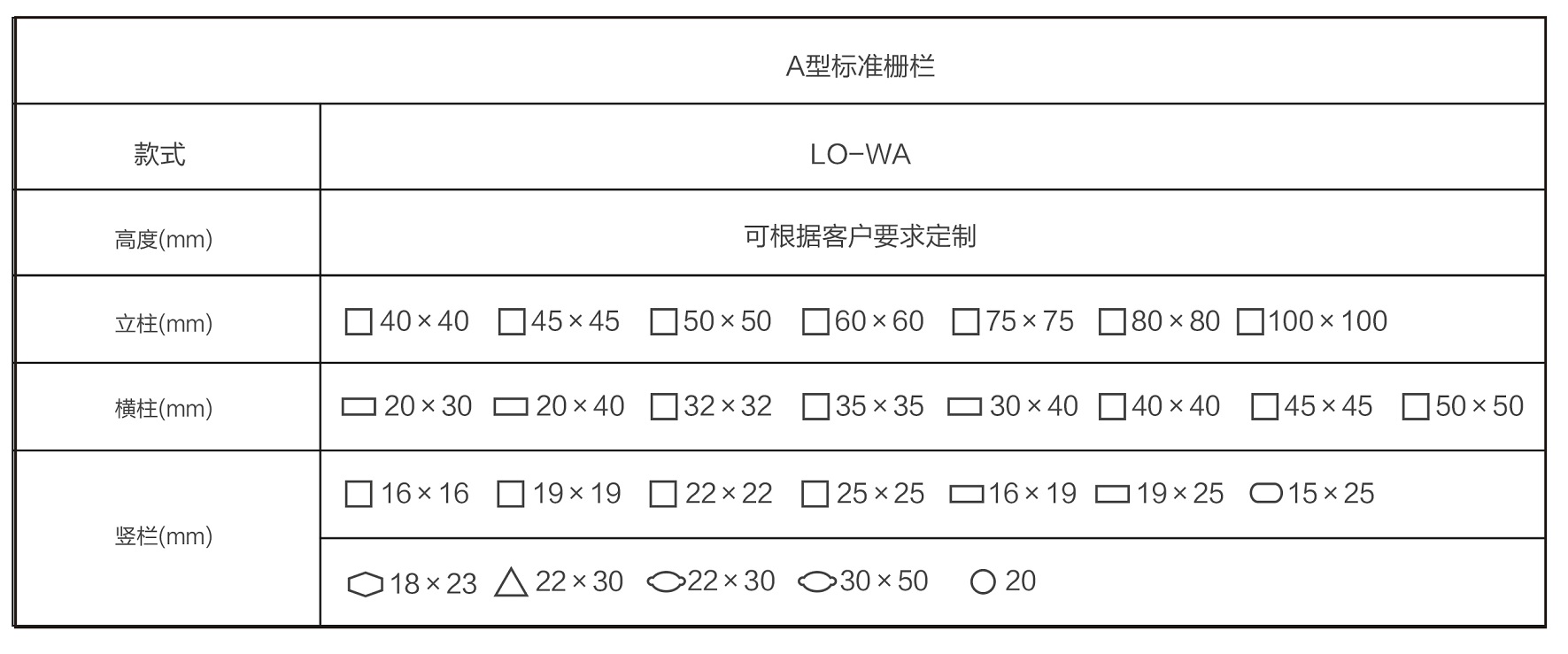 | A型标准栅栏 | |
|---|---|
| 款式 | LO-WA |
| 高度(mm) | 可根据客户要求定制 |
| 立柱(mm) | 40×40 45×45 50×50 60×60 75×75 80×80 100×100 |
| 横柱(mm) | 20×30 20×40 32×32 35×35 30×40 40×40 45×45 50×50 |
| 竖栏(mm) | 16×16 19×19 22×22 25×25 16×19 19×25 15×25 |
| | 18×23 22×30 22×30 30×50 20 |